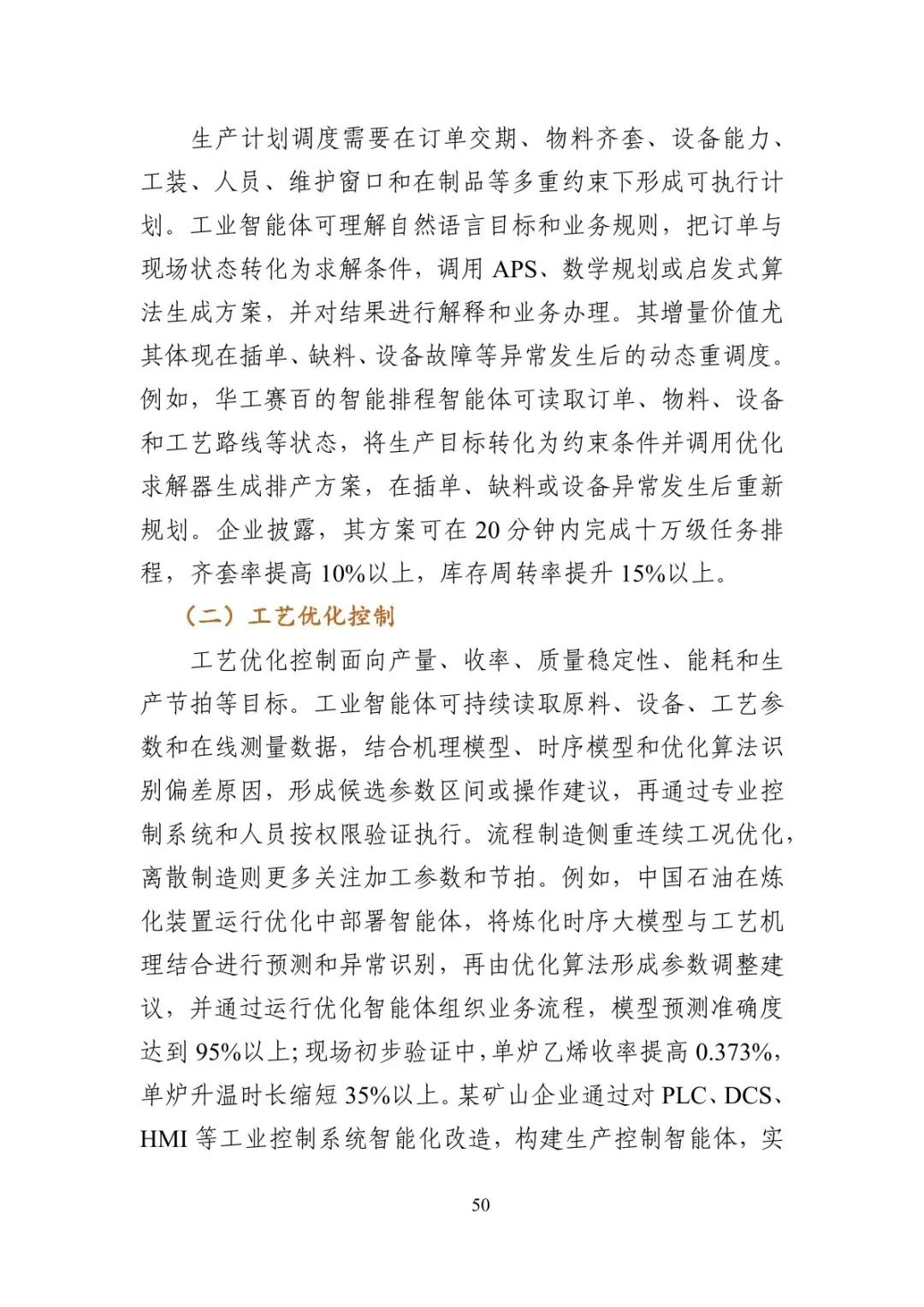 生产计划调度需要在订单交期、物料齐套、设备能力、工装、人员、维护窗口和在制品等多重约束下形成可执行计划。工业智能体可理解自然语言目标和业务规则，把订单与现场状态转化为求解条件，调用APS、数学规划或启发式算法生成方案，并对结果进行解释和业务办理。其增量价值尤其体现在插单、缺料、设备故障等异常发生后的动态重调度。例如，华工赛百的智能排程智能体可读取订单、物料、设备和工艺路线等状态，将生产目标转化为约束条件并调用优化求解器生成排产方案，在插单、缺料或设备异常发生后重新规划。企业披露，其方案可在20分钟内完成十万级任务排程，齐套率提高10%以上，库存周转率提升15%以上。

（二）工艺优化控制

工艺优化控制面向产量、收率、质量稳定性、能耗和生产节拍等目标。工业智能体可持续读取原料、设备、工艺参数和在线测量数据，结合机理模型、时序模型和优化算法识别偏差原因，形成候选参数区间或操作建议，再通过专业控制系统和人员按权限验证执行。流程制造侧重连续工况优化，离散制造则更多关注加工参数和节拍。例如，中国石油在炼化装置运行优化中部署智能体，将炼化时序大模型与工艺机理结合进行预测和异常识别，再由优化算法形成参数调整建议，并通过运行优化智能体组织业务流程，模型预测准确度达到95%以上；现场初步验证中，单炉乙烯收率提高0.373%，单炉升温时长缩短35%以上。某矿山企业通过对PLC、DCS、HMI等工业控制系统智能化改造，构建生产控制智能体，实

50